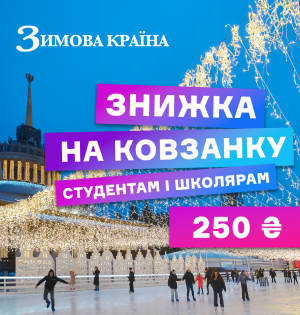 ЗИМОВА КРАЇНА

ЗНИЖКА
НА КОВЗАНКУ
СТУДЕНТАМ І ШКОЛЯРАМ
250 ₴